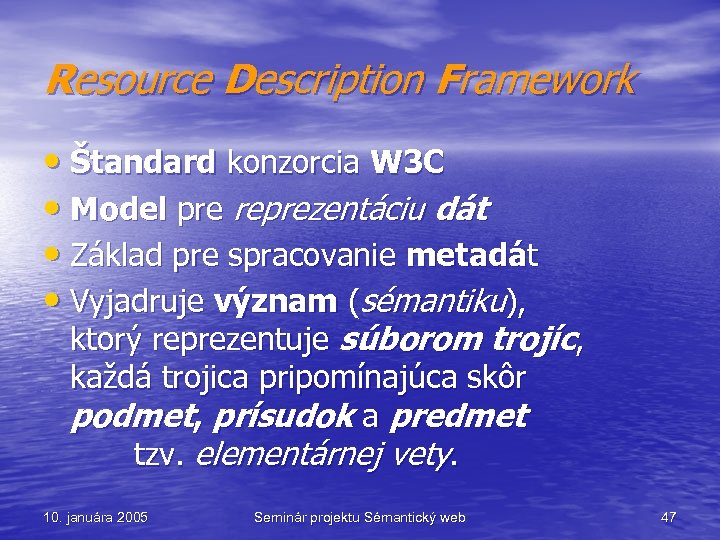 Resource Description Framework

• Štandard konzorcia W3C
• Model pre reprezentáciu dát
• Základ pre spracovanie metadát
• Vyjadruje význam (sémantiku), ktorý reprezentuje súborom trojíc, každá trojica pripomínajúca skôr podmet, prísudok a predmet tzv. elementárnej vety.

10. januára 2005
Seminár projektu Sémantický web
47